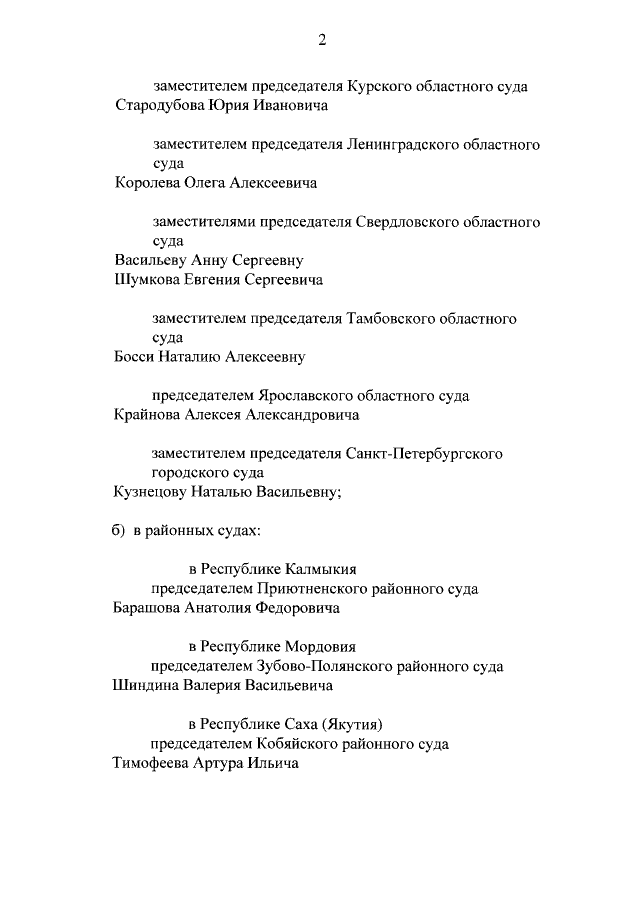 2

заместителем председателя Курского областного суда
Стародубова Юрия Ивановича

заместителем председателя Ленинградского областного суда
Королева Олега Алексеевича

заместителями председателя Свердловского областного суда
Васильеву Анну Сергеевну
Шумкова Евгения Сергеевича

заместителем председателя Тамбовского областного суда
Босси Наталию Алексеевну

председателем Ярославского областного суда
Крайнова Алексея Александровича

заместителем председателя Санкт-Петербургского городского суда
Кузнецову Наталью Васильевну;

б) в районных судах:

в Республике Калмыкия
председателем Приютненского районного суда
Барашова Анатолия Федоровича

в Республике Мордовия
председателем Зубово-Полянского районного суда
Шиндина Валерия Васильевича

в Республике Саха (Якутия)
председателем Кобяйского районного суда
Тимофеева Артура Ильича